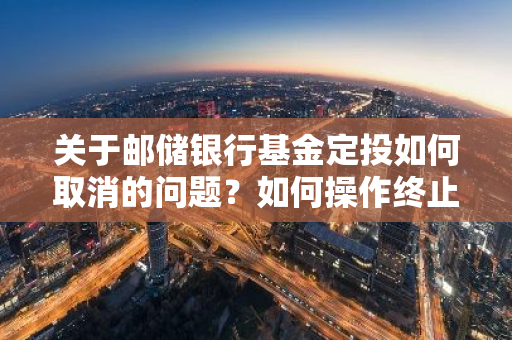 关于邮储银行基金定投如何取消的问题？如何操作终止